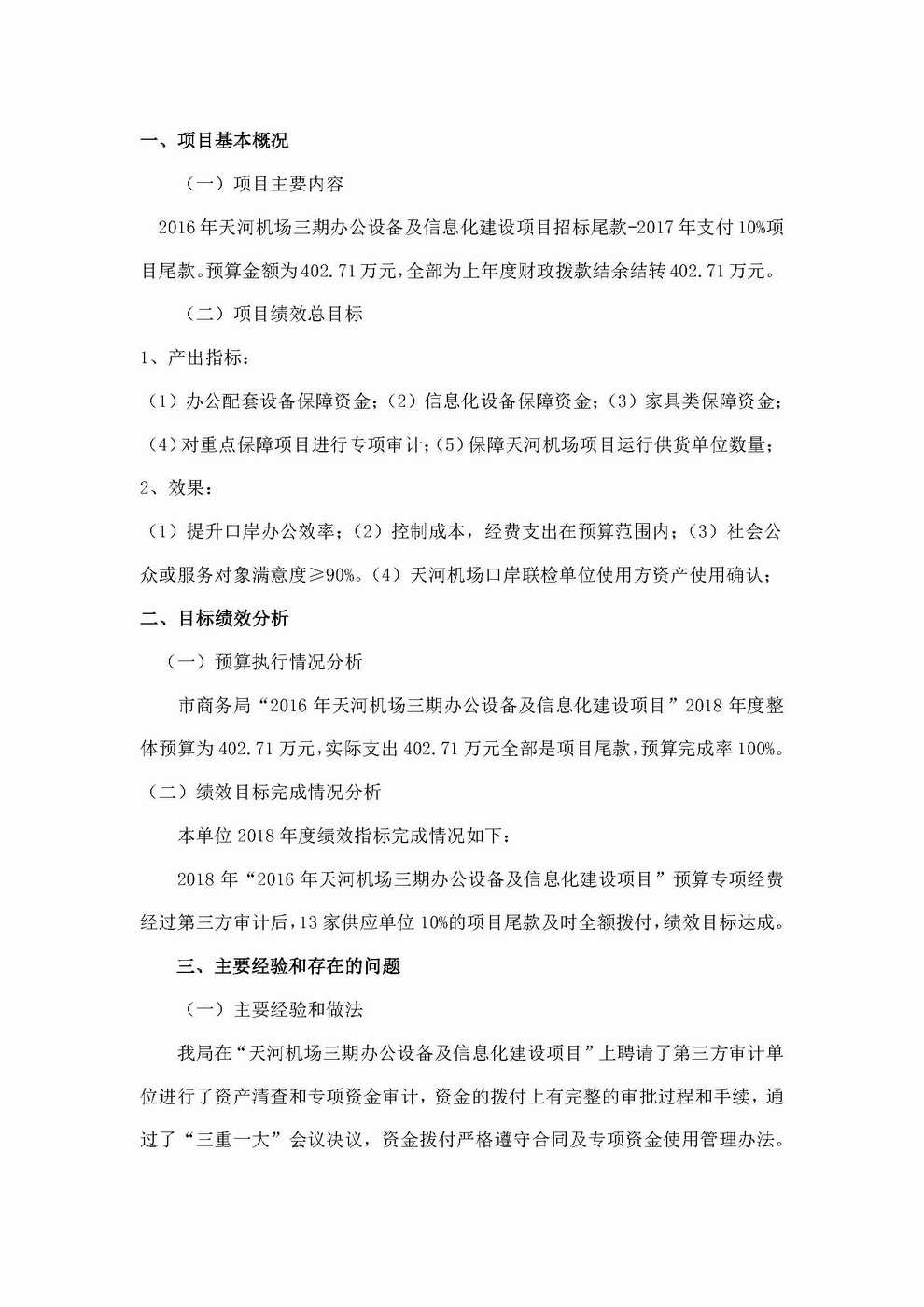 一、项目基本概况

（一）项目主要内容

2016年天河机场三期办公设备及信息化建设项目招标尾款-2017年支付10%项目尾款。预算金额为402.71万元，全部为上年度财政拨款结余结转402.71万元。

（二）项目绩效总目标

1、产出指标：

（1）办公配套设备保障资金；（2）信息化设备保障资金；（3）家具类保障资金；（4）对重点保障项目进行专项审计；（5）保障天河机场项目运行供货单位数量；

2、效果：

（1）提升口岸办公效率；（2）控制成本，经费支出在预算范围内；（3）社会公众或服务对象满意度≥90%。（4）天河机场口岸联检单位使用方资产使用确认；

二、目标绩效分析

（一）预算执行情况分析

市商务局“2016年天河机场三期办公设备及信息化建设项目”2018年度整体预算为402.71万元，实际支出402.71万元全部是项目尾款，预算完成率100%。

（二）绩效目标完成情况分析

本单位2018年度绩效指标完成情况如下：

2018年“2016年天河机场三期办公设备及信息化建设项目”预算专项经费经过第三方审计后，13家供应单位10%的项目尾款及时全额拨付，绩效目标达成。

三、主要经验和存在的问题

（一）主要经验和做法

我局在“天河机场三期办公设备及信息化建设项目”上聘请了第三方审计单位进行了资产清查和专项资金审计，资金的拨付上有完整的审批过程和手续，通过了“三重一大”会议决议，资金拨付严格遵守合同及专项资金使用管理办法。